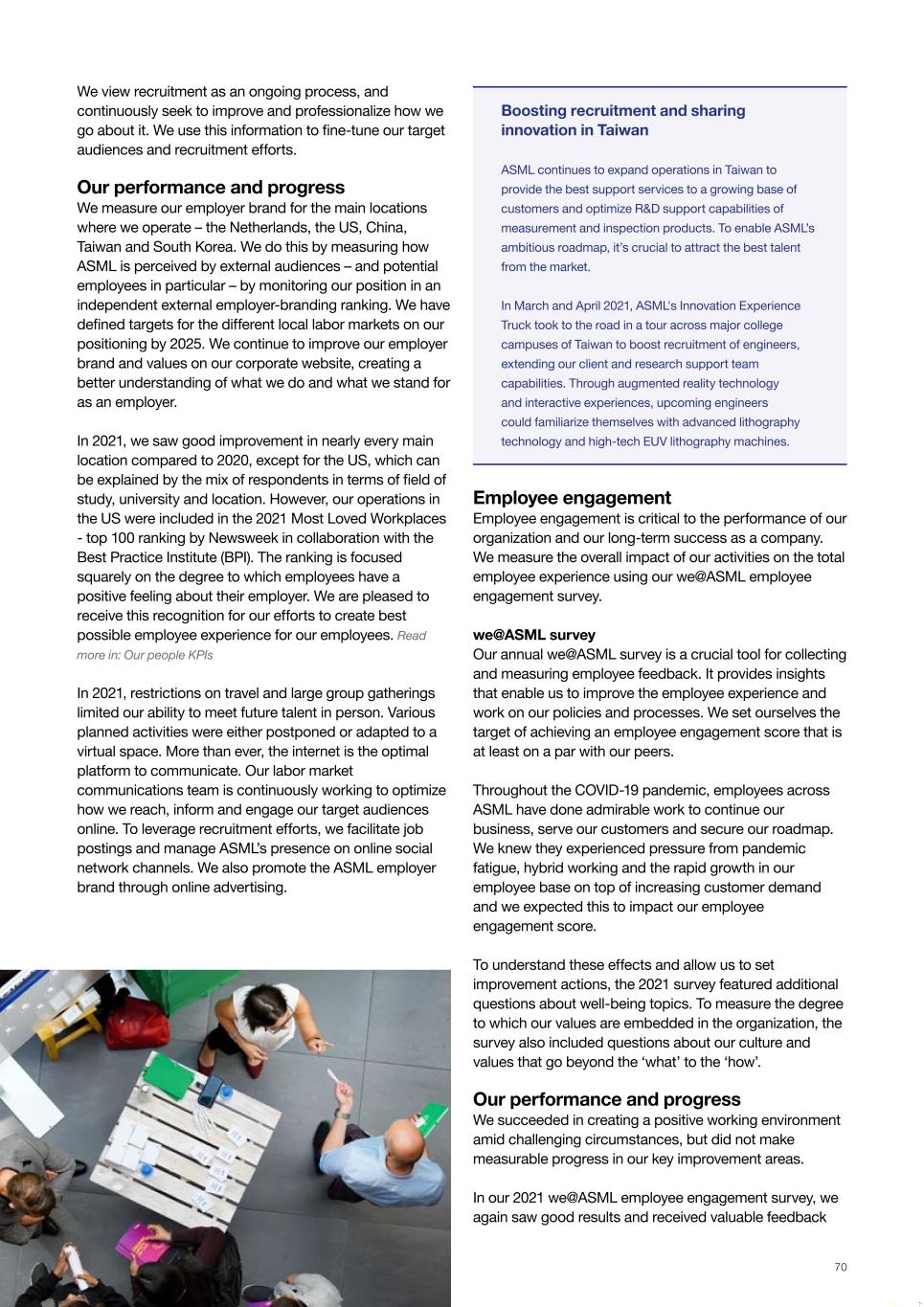 We view recruitment as an ongoing process, and continuously seek to improve and professionalize how we go about it. We use this information to fine-tune our target audiences and recruitment efforts.

Our performance and progress
We measure our employer brand for the main locations where we operate – the Netherlands, the US, China, Taiwan and South Korea. We do this by measuring how ASML is perceived by external audiences – and potential employees in particular – by monitoring our position in an independent external employer-branding ranking. We have defined targets for the different local labor markets on our positioning by 2025. We continue to improve our employer brand and values on our corporate website, creating a better understanding of what we do and what we stand for as an employer.

In 2021, we saw good improvement in nearly every main location compared to 2020, except for the US, which can be explained by the mix of respondents in terms of field of study, university and location. However, our operations in the US were included in the 2021 Most Loved Workplaces - top 100 ranking by Newsweek in collaboration with the Best Practice Institute (BPI). The ranking is focused squarely on the degree to which employees have a positive feeling about their employer. We are pleased to receive this recognition for our efforts to create best possible employee experience for our employees. Read more in: Our people KPIs

In 2021, restrictions on travel and large group gatherings limited our ability to meet future talent in person. Various planned activities were either postponed or adapted to a virtual space. More than ever, the internet is the optimal platform to communicate. Our labor market communications team is continuously working to optimize how we reach, inform and engage our target audiences online. To leverage recruitment efforts, we facilitate job postings and manage ASML's presence on online social network channels. We also promote the ASML employer brand through online advertising.

Boosting recruitment and sharing innovation in Taiwan

ASML continues to expand operations in Taiwan to provide the best support services to a growing base of customers and optimize R&D support capabilities of measurement and inspection products. To enable ASML's ambitious roadmap, it's crucial to attract the best talent from the market.

In March and April 2021, ASML's Innovation Experience Truck took to the road in a tour across major college campuses of Taiwan to boost recruitment of engineers, extending our client and research support team capabilities. Through augmented reality technology and interactive experiences, upcoming engineers could familiarize themselves with advanced lithography technology and high-tech EUV lithography machines.

Employee engagement
Employee engagement is critical to the performance of our organization and our long-term success as a company. We measure the overall impact of our activities on the total employee experience using our we@ASML employee engagement survey.

we@ASML survey
Our annual we@ASML survey is a crucial tool for collecting and measuring employee feedback. It provides insights that enable us to improve the employee experience and work on our policies and processes. We set ourselves the target of achieving an employee engagement score that is at least on a par with our peers.

Throughout the COVID-19 pandemic, employees across ASML have done admirable work to continue our business, serve our customers and secure our roadmap. We knew they experienced pressure from pandemic fatigue, hybrid working and the rapid growth in our employee base on top of increasing customer demand and we expected this to impact our employee engagement score.

To understand these effects and allow us to set improvement actions, the 2021 survey featured additional questions about well-being topics. To measure the degree to which our values are embedded in the organization, the survey also included questions about our culture and values that go beyond the 'what' to the 'how'.

Our performance and progress
We succeeded in creating a positive working environment amid challenging circumstances, but did not make measurable progress in our key improvement areas.

In our 2021 we@ASML employee engagement survey, we again saw good results and received valuable feedback

70